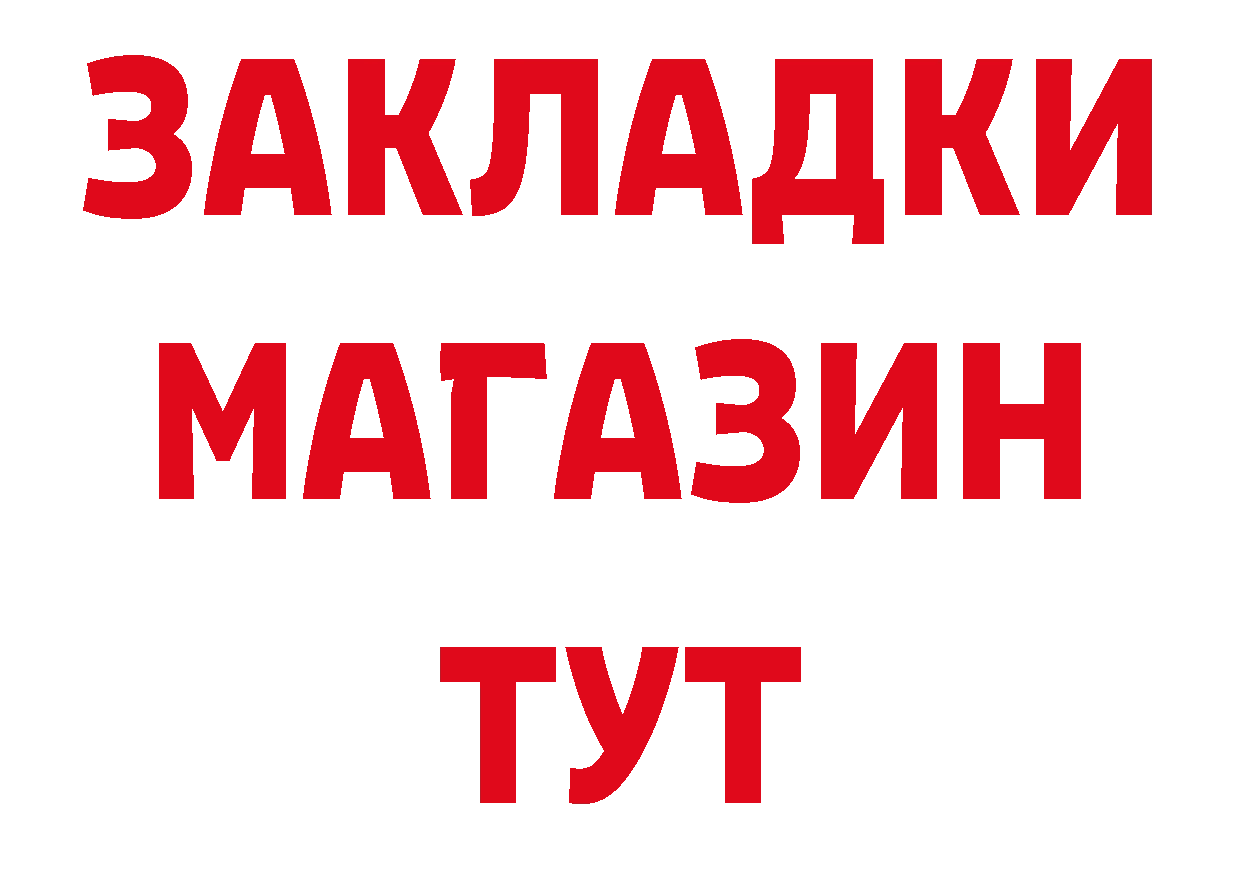 ЗАКЛАДКИ
МАГАЗИН
ТУТ